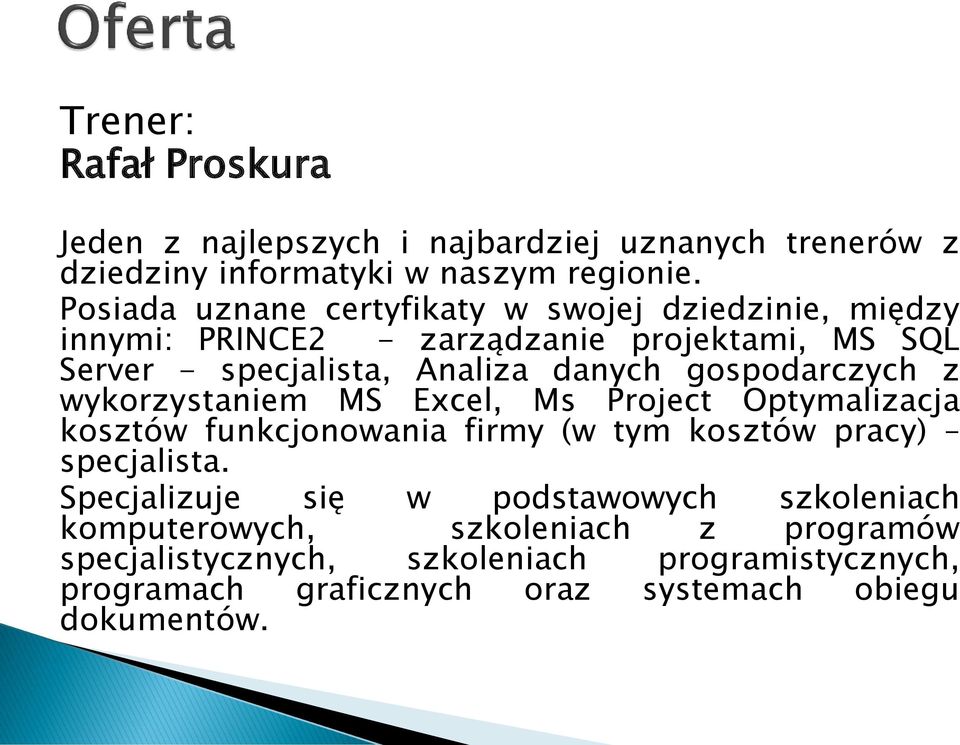 Oferta

Trener:
Rafał Proskura

Jeden z najlepszych i najbardziej uznanych trenerów z dziedziny informatyki w naszym regionie.

Posiada uznane certyfikaty w swojej dziedzinie, między innymi: PRINCE2 - zarządzanie projektami, MS SQL Server - specjalista, Analiza danych gospodarczych z wykorzystaniem MS Excel, Ms Project Optymalizacja kosztów funkcjonowania firmy (w tym kosztów pracy) – specjalista.

Specjalizuje się w podstawowych szkoleniach komputerowych, szkoleniach z programów specjalistycznych, szkoleniach programistycznych, programach graficznych oraz systemach obiegu dokumentów.